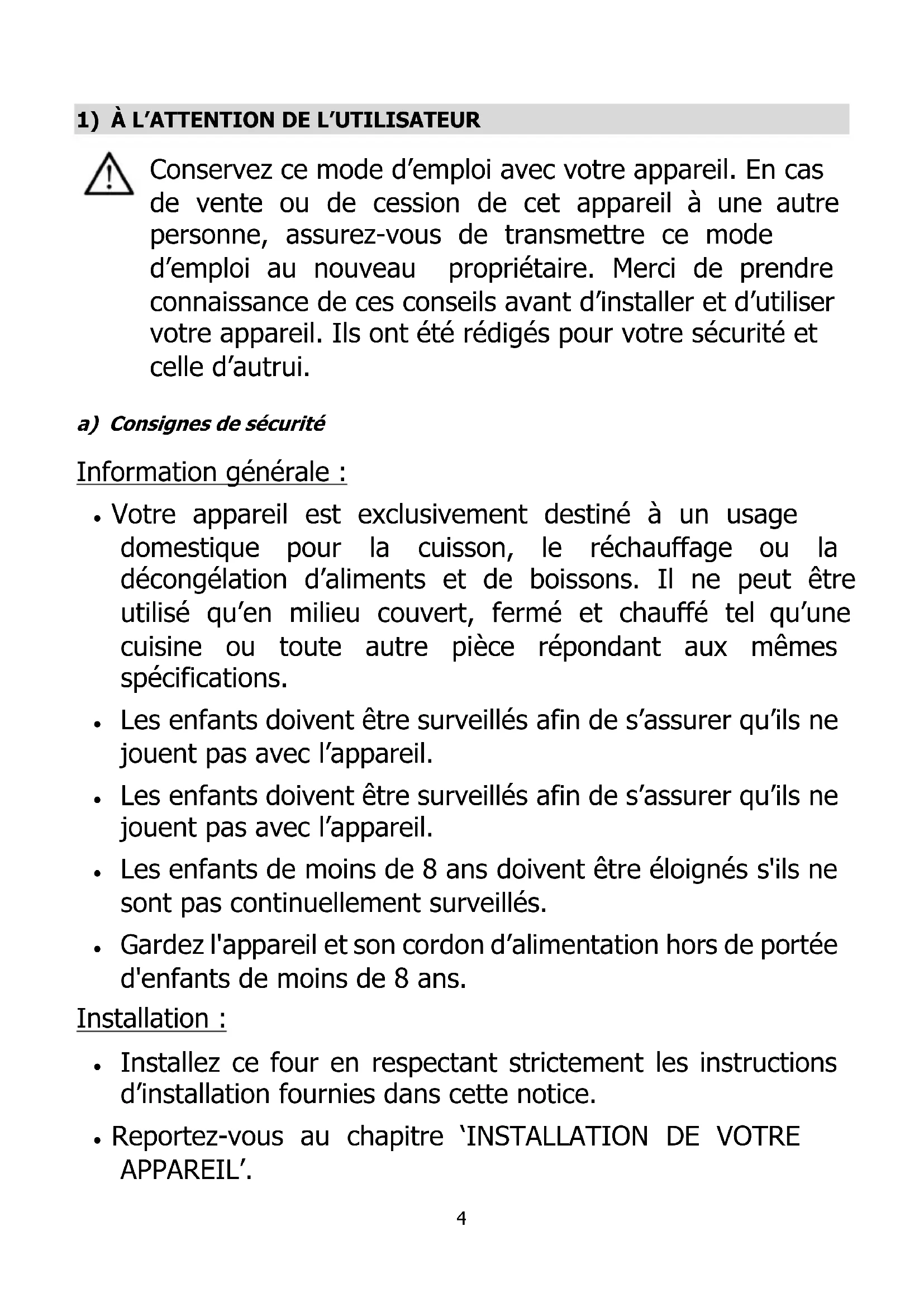 1) À L’ATTENTION DE L’UTILISATEUR

Conservez ce mode d’emploi avec votre appareil. En cas de vente ou de cession de cet appareil à une autre personne, assurez-vous de transmettre ce mode d’emploi au nouveau propriétaire. Merci de prendre connaissance de ces conseils avant d’installer et d’utiliser votre appareil. Ils ont été rédigés pour votre sécurité et celle d’autrui.

a) Consignes de sécurité

Information générale :

• Votre appareil est exclusivement destiné à un usage domestique pour la cuisson, le réchauffage ou la décongélation d’aliments et de boissons. Il ne peut être utilisé qu’en milieu couvert, fermé et chauffé tel qu’une cuisine ou toute autre pièce répondant aux mêmes spécifications.

• Les enfants doivent être surveillés afin de s’assurer qu’ils ne jouent pas avec l’appareil.

• Les enfants doivent être surveillés afin de s’assurer qu’ils ne jouent pas avec l’appareil.

• Les enfants de moins de 8 ans doivent être éloignés s'ils ne sont pas continuellement surveillés.

• Gardez l'appareil et son cordon d’alimentation hors de portée d'enfants de moins de 8 ans.

Installation :

• Installez ce four en respectant strictement les instructions d’installation fournies dans cette notice.

• Reportez-vous au chapitre ‘INSTALLATION DE VOTRE APPAREIL’.

4